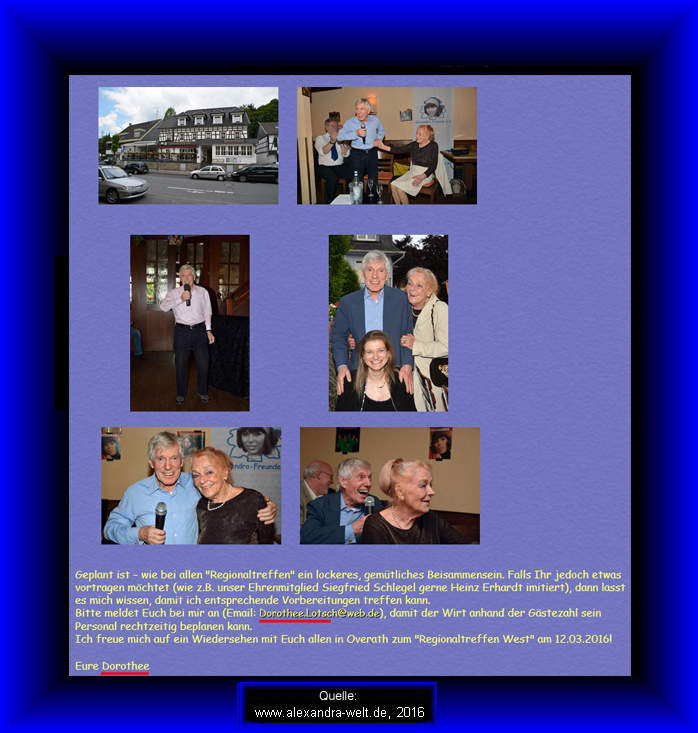 Geplant ist - wie bei allen "Regionaltreffen" ein lockeres, gemütliches Beisammensein. Falls Ihr jedoch etwas vortragen möchtet (wie z.B. unser Ehrenmitglied Siegfried Schlegel gerne Heinz Erhardt imitiert), dann lasst es mich wissen, damit ich entsprechende Vorbereitungen treffen kann.
Bitte meldet Euch bei mir an (Email: Dorothee.Lotsch@web.de), damit der Wirt anhand der Gästezahl sein Personal rechtzeitig beplanen kann.
Ich freue mich auf ein Wiedersehen mit Euch allen in Overath zum "Regionaltreffen West" am 12.03.2016!

Eure Dorothee

Quelle:
www.alexandra-welt.de, 2016